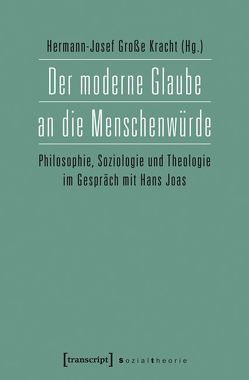 Hermann-Josef Große Kracht (Hg.)

Der moderne Glaube an die Menschenwürde

Philosophie, Soziologie und Theologie im Gespräch mit Hans Joas

[transcript] sozialtheorie